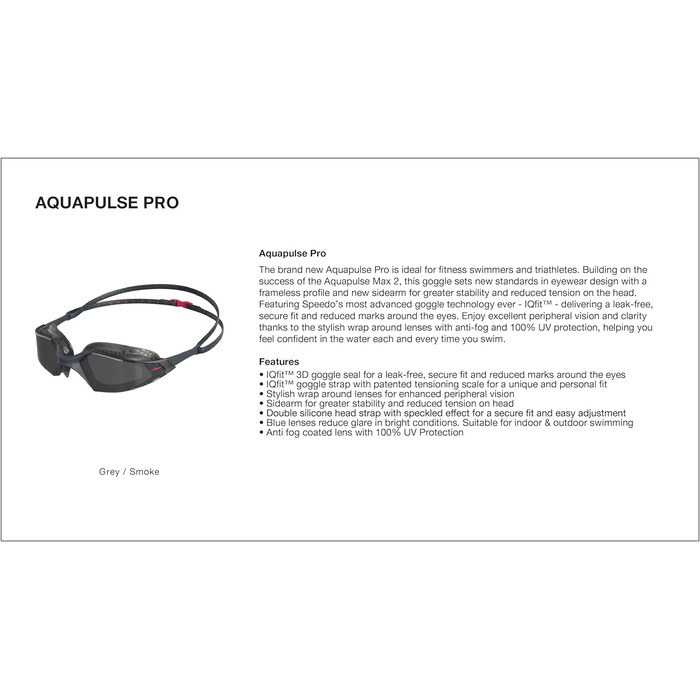 AQUAPULSE PRO

Grey / Smoke

Aquapulse Pro

The brand new Aquapulse Pro is ideal for fitness swimmers and triathletes. Building on the success of the Aquapulse Max 2, this goggle sets new standards in eyewear design with a frameless profile and new sidearm for greater stability and reduced tension on the head. Featuring Speedo's most advanced goggle technology ever - IQfit™ - delivering a leak-free, secure fit and reduced marks around the eyes. Enjoy excellent peripheral vision and clarity thanks to the stylish wrap around lenses with anti-fog and 100% UV protection, helping you feel confident in the water each and every time you swim.

Features
• IQfit™ 3D goggle seal for a leak-free, secure fit and reduced marks around the eyes
• IQfit™ goggle strap with patented tensioning scale for a unique and personal fit
• Stylish wrap around lenses for enhanced peripheral vision
• Sidearm for greater stability and reduced tension on head
• Double silicone head strap with speckled effect for a secure fit and easy adjustment
• Blue lenses reduce glare in bright conditions. Suitable for indoor & outdoor swimming
• Anti fog coated lens with 100% UV Protection